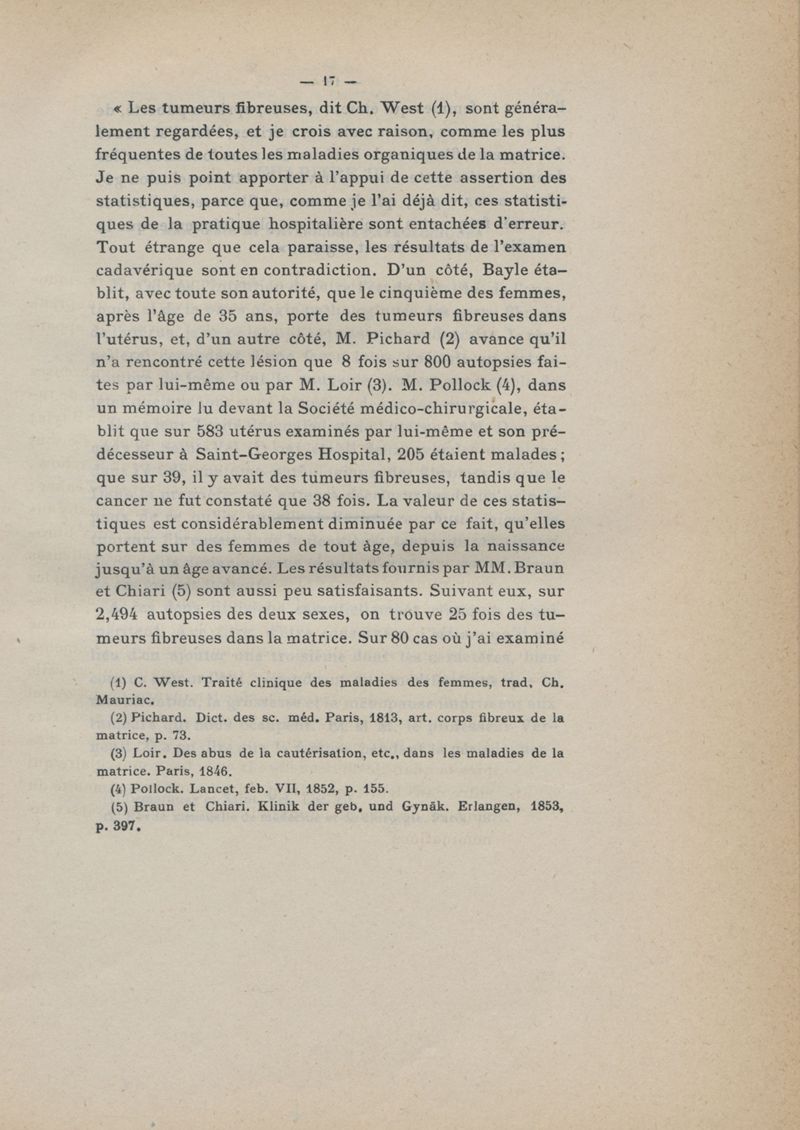 — 17 —

« Les tumeurs fibreuses, dit Ch. West (1), sont généralement regardées, et je crois avec raison, comme les plus fréquentes de toutes les maladies organiques de la matrice. Je ne puis point apporter à l'appui de cette assertion des statistiques, parce que, comme je l'ai déjà dit, ces statistiques de la pratique hospitalière sont entachées d'erreur. Tout étrange que cela paraisse, les résultats de l'examen cadavérique sont en contradiction. D'un côté, Bayle établit, avec toute son autorité, que le cinquième des femmes, après l'âge de 35 ans, porte des tumeurs fibreuses dans l'utérus, et, d'un autre côté, M. Pichard (2) avance qu'il n'a rencontré cette lésion que 8 fois sur 800 autopsies faites par lui-même ou par M. Loir (3). M. Pollock (4), dans un mémoire lu devant la Société médico-chirurgicale, établit que sur 583 utérus examinés par lui-même et son prédécesseur à Saint-Georges Hospital, 205 étaient malades ; que sur 39, il y avait des tumeurs fibreuses, tandis que le cancer ne fut constaté que 38 fois. La valeur de ces statistiques est considérablement diminuée par ce fait, qu'elles portent sur des femmes de tout âge, depuis la naissance jusqu'à un âge avancé. Les résultats fournis par MM. Braun et Chiari (5) sont aussi peu satisfaisants. Suivant eux, sur 2,494 autopsies des deux sexes, on trouve 25 fois des tumeurs fibreuses dans la matrice. Sur 80 cas où j'ai examiné

(1) C. West. Traité clinique des maladies des femmes, trad. Ch. Mauriac.
(2) Pichard. Dict. des sc. méd. Paris, 1813, art. corps fibreux de la matrice, p. 73.
(3) Loir. Des abus de la cautérisation, etc., dans les maladies de la matrice. Paris, 1846.
(4) Pollock. Lancet, feb. VII, 1852, p. 155.
(5) Braun et Chiari. Klinik der geb. und Gynäk. Erlangen, 1853, p. 397.